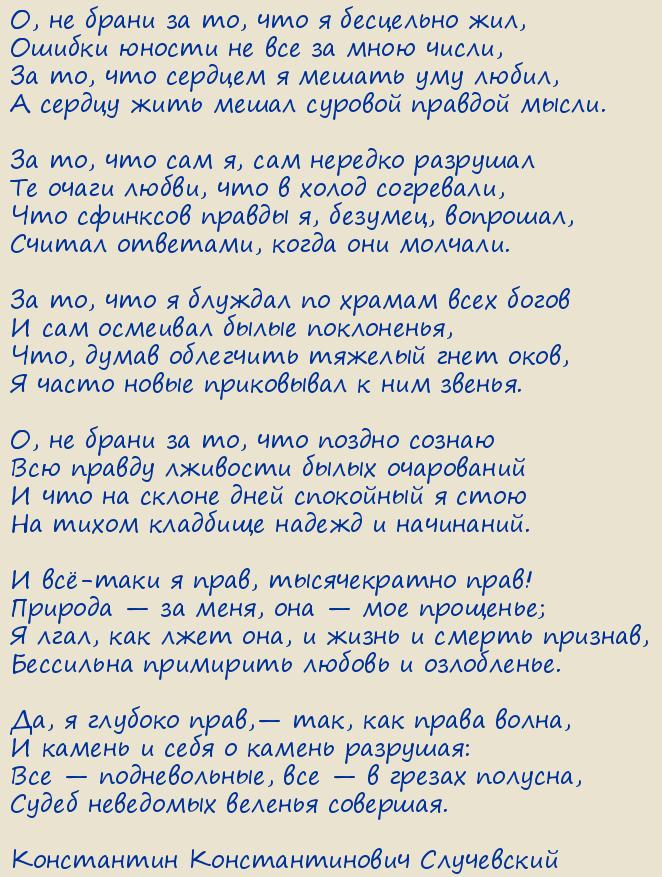 О, не брани за то, что я бесцельно жил,
Ошибки юности не все за мною числи,
За то, что сердцем я мешать уму любил,
А сердцу жить мешал суровой правдой мысли.

За то, что сам я, сам нередко разрушал
Те очаги любви, что в холод согревали,
Что сфинксов правды я, безумец, вопрошал,
Считал ответами, когда они молчали.

За то, что я блуждал по храмам всех богов
И сам осмеивал былые поклоненья,
Что, думав облегчить тяжелый гнет оков,
Я часто новые приковывал к ним звенья.

О, не брани за то, что поздно сознаю
Всю правду лживости былых очарований
И что на склоне дней спокойный я стою
На тихом кладбище надежд и начинаний.

И всё-таки я прав, тысячекратно прав!
Природа — за меня, она — мое прощенье;
Я лгал, как лжет она, и жизнь и смерть признав,
Бессильна примирить любовь и озлобленье.

Да, я глубоко прав,— так, как права волна,
И камень и себя о камень разрушая:
Все — подневольные, все — в грезах полусна,
Судеб неведомых веленья совершая.

Константин Константинович Случевский